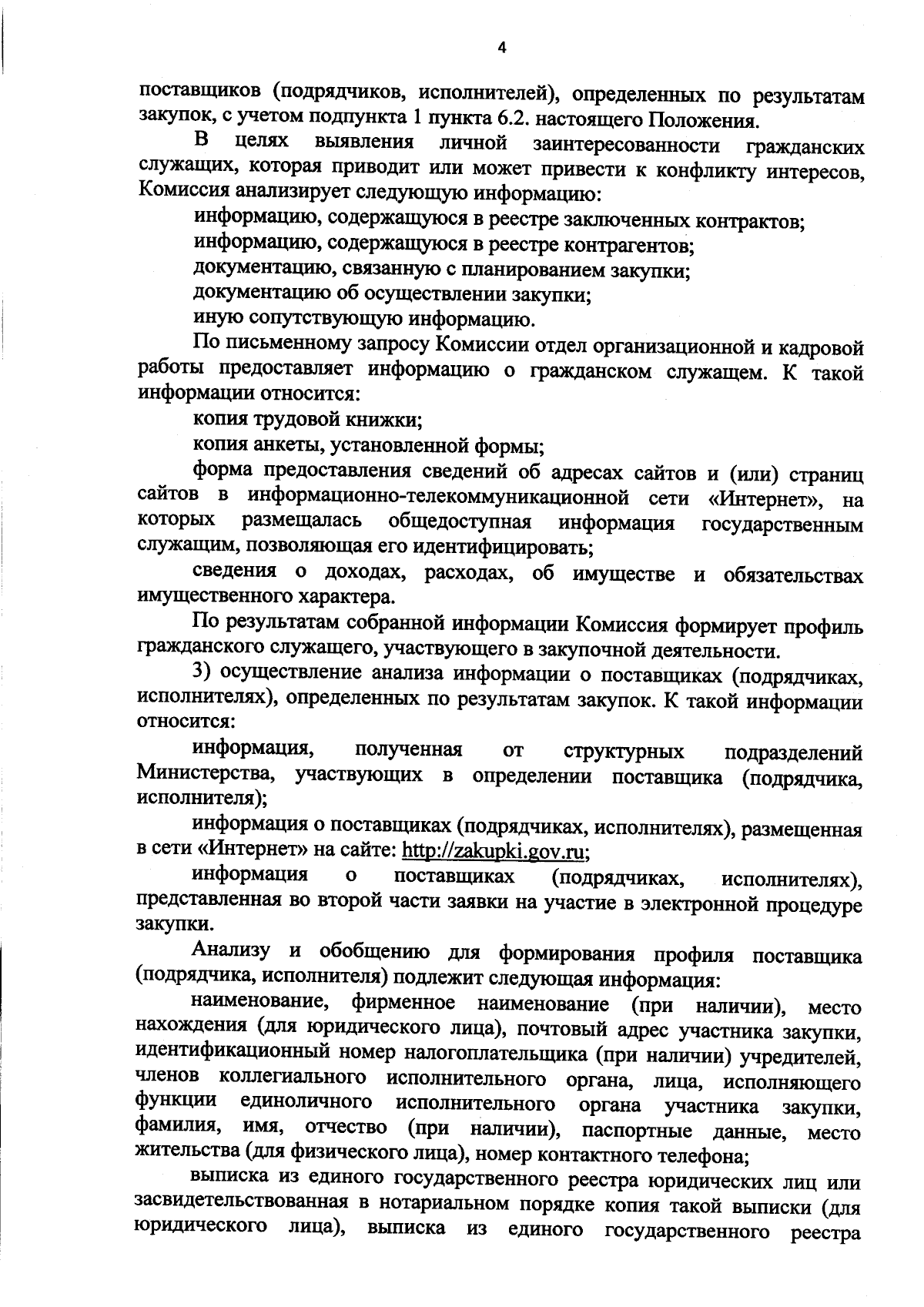 4

поставщиков (подрядчиков, исполнителей), определенных по результатам закупок, с учетом подпункта 1 пункта 6.2. настоящего Положения.

В целях выявления личной заинтересованности гражданских служащих, которая приводит или может привести к конфликту интересов, Комиссия анализирует следующую информацию:

информацию, содержащуюся в реестре заключенных контрактов;

информацию, содержащуюся в реестре контрагентов;

документацию, связанную с планированием закупки;

документацию об осуществлении закупки;

иную сопутствующую информацию.

По письменному запросу Комиссии отдел организационной и кадровой работы предоставляет информацию о гражданском служащем. К такой информации относится:

копия трудовой книжки;

копия анкеты, установленной формы;

форма предоставления сведений об адресах сайтов и (или) страниц сайтов в информационно-телекоммуникационной сети «Интернет», на которых размещалась общедоступная информация государственным служащим, позволяющая его идентифицировать;

сведения о доходах, расходах, об имуществе и обязательствах имущественного характера.

По результатам собранной информации Комиссия формирует профиль гражданского служащего, участвующего в закупочной деятельности.

3) осуществление анализа информации о поставщиках (подрядчиках, исполнителях), определенных по результатам закупок. К такой информации относится:

информация, полученная от структурных подразделений Министерства, участвующих в определении поставщика (подрядчика, исполнителя);

информация о поставщиках (подрядчиках, исполнителях), размещенная в сети «Интернет» на сайте: http://zakupki.gov.ru;

информация о поставщиках (подрядчиках, исполнителях), представленная во второй части заявки на участие в электронной процедуре закупки.

Анализу и обобщению для формирования профиля поставщика (подрядчика, исполнителя) подлежит следующая информация:

наименование, фирменное наименование (при наличии), место нахождения (для юридического лица), почтовый адрес участника закупки, идентификационный номер налогоплательщика (при наличии) учредителей, членов коллегиального исполнительного органа, лица, исполняющего функции единоличного исполнительного органа участника закупки, фамилия, имя, отчество (при наличии), паспортные данные, место жительства (для физического лица), номер контактного телефона;

выписка из единого государственного реестра юридических лиц или засвидетельствованная в нотариальном порядке копия такой выписки (для юридического лица), выписка из единого государственного реестра